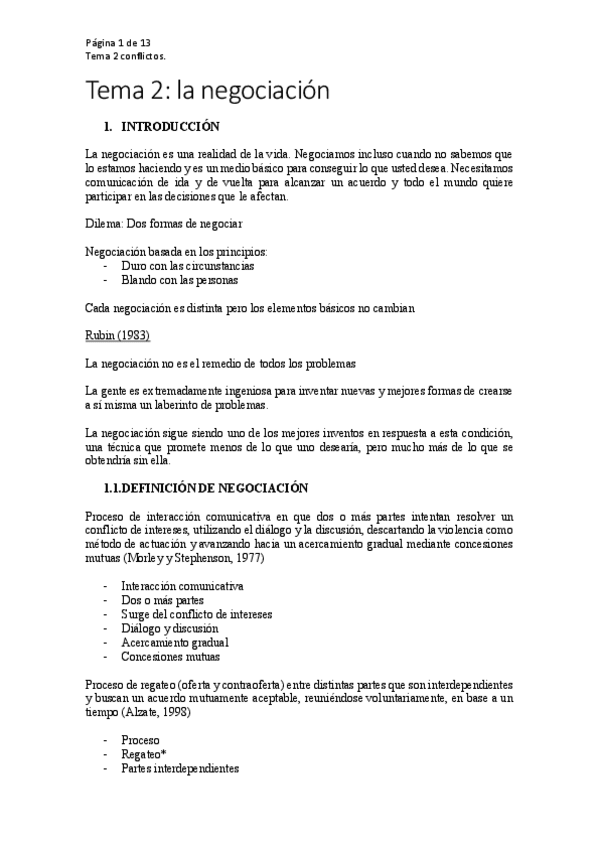 Página 1 de 13
Tema 2 conflictos.

Tema 2: la negociación

1. INTRODUCCIÓN

La negociación es una realidad de la vida. Negociamos incluso cuando no sabemos que lo estamos haciendo y es un medio básico para conseguir lo que usted desea. Necesitamos comunicación de ida y de vuelta para alcanzar un acuerdo y todo el mundo quiere participar en las decisiones que le afectan.

Dilema: Dos formas de negociar

Negociación basada en los principios:
- Duro con las circunstancias
- Blando con las personas

Cada negociación es distinta pero los elementos básicos no cambian

Rubin (1983)

La negociación no es el remedio de todos los problemas

La gente es extremadamente ingeniosa para inventar nuevas y mejores formas de crearse a sí misma un laberinto de problemas.

La negociación sigue siendo uno de los mejores inventos en respuesta a esta condición, una técnica que promete menos de lo que uno desearía, pero mucho más de lo que se obtendría sin ella.

1.1.DEFINICIÓN DE NEGOCIACIÓN

Proceso de interacción comunicativa en que dos o más partes intentan resolver un conflicto de intereses, utilizando el diálogo y la discusión, descartando la violencia como método de actuación y avanzando hacia un acercamiento gradual mediante concesiones mutuas (Morley y Stephenson, 1977)

- Interacción comunicativa
- Dos o más partes
- Surge del conflicto de intereses
- Diálogo y discusión
- Acercamiento gradual
- Concesiones mutuas

Proceso de regateo (oferta y contraoferta) entre distintas partes que son interdependientes y buscan un acuerdo mutuamente aceptable, reuniéndose voluntariamente, en base a un tiempo (Alzate, 1998)

- Proceso
- Regateo*
- Partes interdependientes